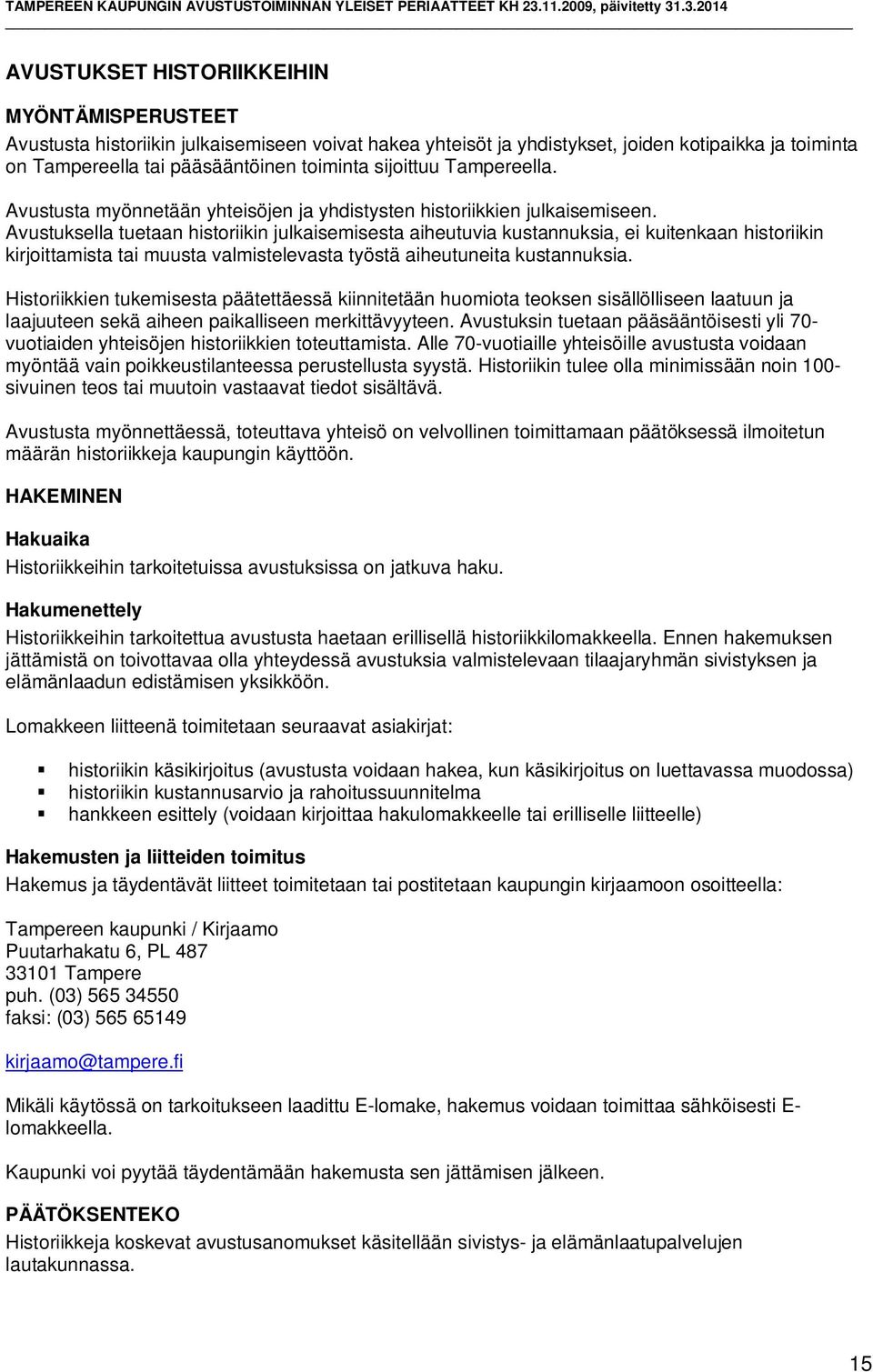 TAMPEREEN KAUPUNGIN AVUSTUSTOIMINNAN YLEISET PERIAATTEET KH 23.11.2009, päivitetty 31.3.2014

AVUSTUKSET HISTORIIKKEIHIN

MYÖNTÄMISPERUSTEET
Avustusta historiikin julkaisemiseen voivat hakea yhteisöt ja yhdistykset, joiden kotipaikka ja toiminta on Tampereella tai pääsääntöinen toiminta sijoittuu Tampereella.

Avustusta myönnetään yhteisöjen ja yhdistysten historiikkien julkaisemiseen. Avustuksella tuetaan historiikin julkaisemisesta aiheutuvia kustannuksia, ei kuitenkaan historiikin kirjoittamista tai muusta valmistelevasta työstä aiheutuneita kustannuksia.

Historiikkien tukemisesta päätettäessä kiinnitetään huomiota teoksen sisällölliseen laatuun ja laajuuteen sekä aiheen paikalliseen merkittävyyteen. Avustuksin tuetaan pääsääntöisesti yli 70-vuotiaiden yhteisöjen historiikkien toteuttamista. Alle 70-vuotiaille yhteisöille avustusta voidaan myöntää vain poikkeustilanteessa perustellusta syystä. Historiikin tulee olla minimissään noin 100-sivuinen teos tai muutoin vastaavat tiedot sisältävä.

Avustusta myönnettäessä, toteuttava yhteisö on velvollinen toimittamaan päätöksessä ilmoitetun määrän historiikkeja kaupungin käyttöön.

HAKEMINEN

Hakuaika
Historiikkeihin tarkoitetuissa avustuksissa on jatkuva haku.

Hakumenettely
Historiikkeihin tarkoitettua avustusta haetaan erillisellä historiikkilomakkeella. Ennen hakemuksen jättämistä on toivottavaa olla yhteydessä avustuksia valmistelevaan tilaajaryhmän sivistyksen ja elämänlaadun edistämisen yksikköön.

Lomakkeen liitteenä toimitetaan seuraavat asiakirjat:

historiikin käsikirjoitus (avustusta voidaan hakea, kun käsikirjoitus on luettavassa muodossa)
historiikin kustannusarvio ja rahoitussuunnitelma
hankkeen esittely (voidaan kirjoittaa hakulomakkeelle tai erilliselle liitteelle)

Hakemusten ja liitteiden toimitus
Hakemus ja täydentävät liitteet toimitetaan tai postitetaan kaupungin kirjaamoon osoitteella:

Tampereen kaupunki / Kirjaamo
Puutarhakatu 6, PL 487
33101 Tampere
puh. (03) 565 34550
faksi: (03) 565 65149

kirjaamo@tampere.fi

Mikäli käytössä on tarkoitukseen laadittu E-lomake, hakemus voidaan toimittaa sähköisesti E-lomakkeella.

Kaupunki voi pyytää täydentämään hakemusta sen jättämisen jälkeen.

PÄÄTÖKSENTEKO
Historiikkeja koskevat avustusanomukset käsitellään sivistys- ja elämänlaatupalvelujen lautakunnassa.

15